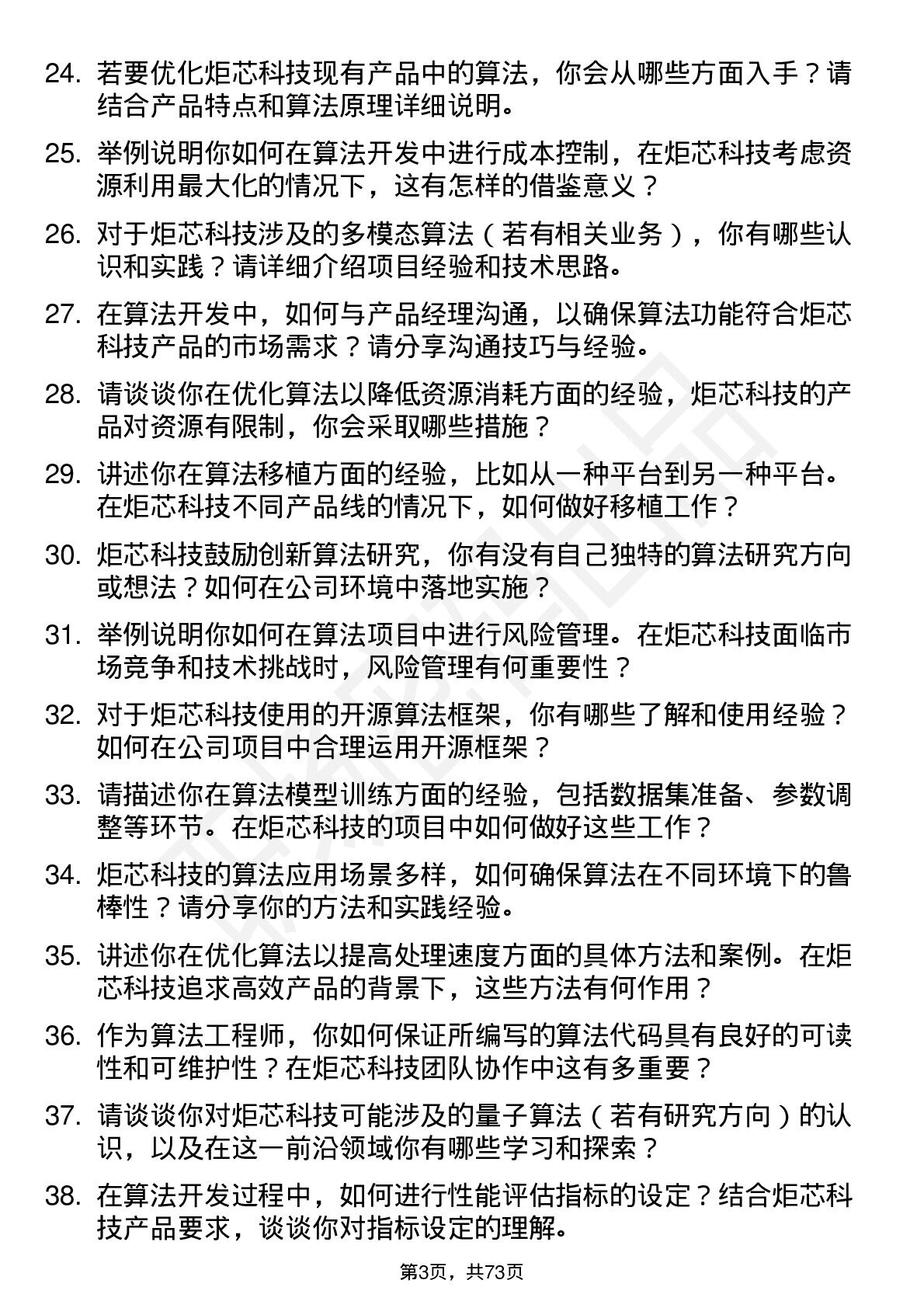 24. 若要优化炬芯科技现有产品中的算法，你会从哪些方面入手？请结合产品特点和算法原理详细说明。

25. 举例说明你如何在算法开发中进行成本控制，在炬芯科技考虑资源利用最大化的情况下，这有怎样的借鉴意义？

26. 对于炬芯科技涉及的多模态算法（若有相关业务），你有哪些认识和实践？请详细介绍项目经验和技术思路。

27. 在算法开发中，如何与产品经理沟通，以确保算法功能符合炬芯科技产品的市场需求？请分享沟通技巧与经验。

28. 请谈谈你在优化算法以降低资源消耗方面的经验，炬芯科技的产品对资源有限制，你会采取哪些措施？

29. 讲述你在算法移植方面的经验，比如从一种平台到另一种平台。在炬芯科技不同产品线的情况下，如何做好移植工作？

30. 炬芯科技鼓励创新算法研究，你有没有自己独特的算法研究方向或想法？如何在公司环境中落地实施？

31. 举例说明你如何在算法项目中进行风险管理。在炬芯科技面临市场竞争和技术挑战时，风险管理有何重要性？

32. 对于炬芯科技使用的开源算法框架，你有哪些了解和使用经验？如何在公司项目中合理运用开源框架？

33. 请描述你在算法模型训练方面的经验，包括数据集准备、参数调整等环节。在炬芯科技的项目中如何做好这些工作？

34. 炬芯科技的算法应用场景多样，如何确保算法在不同环境下的鲁棒性？请分享你的方法和实践经验。

35. 讲述你在优化算法以提高处理速度方面的具体方法和案例。在炬芯科技追求高效产品的背景下，这些方法有何作用？

36. 作为算法工程师，你如何保证所编写的算法代码具有良好的可读性和可维护性？在炬芯科技团队协作中这有多重要？

37. 请谈谈你对炬芯科技可能涉及的量子算法（若有研究方向）的认识，以及在这一前沿领域你有哪些学习和探索？

38. 在算法开发过程中，如何进行性能评估指标的设定？结合炬芯科技产品要求，谈谈你对指标设定的理解。

第3页，共73页